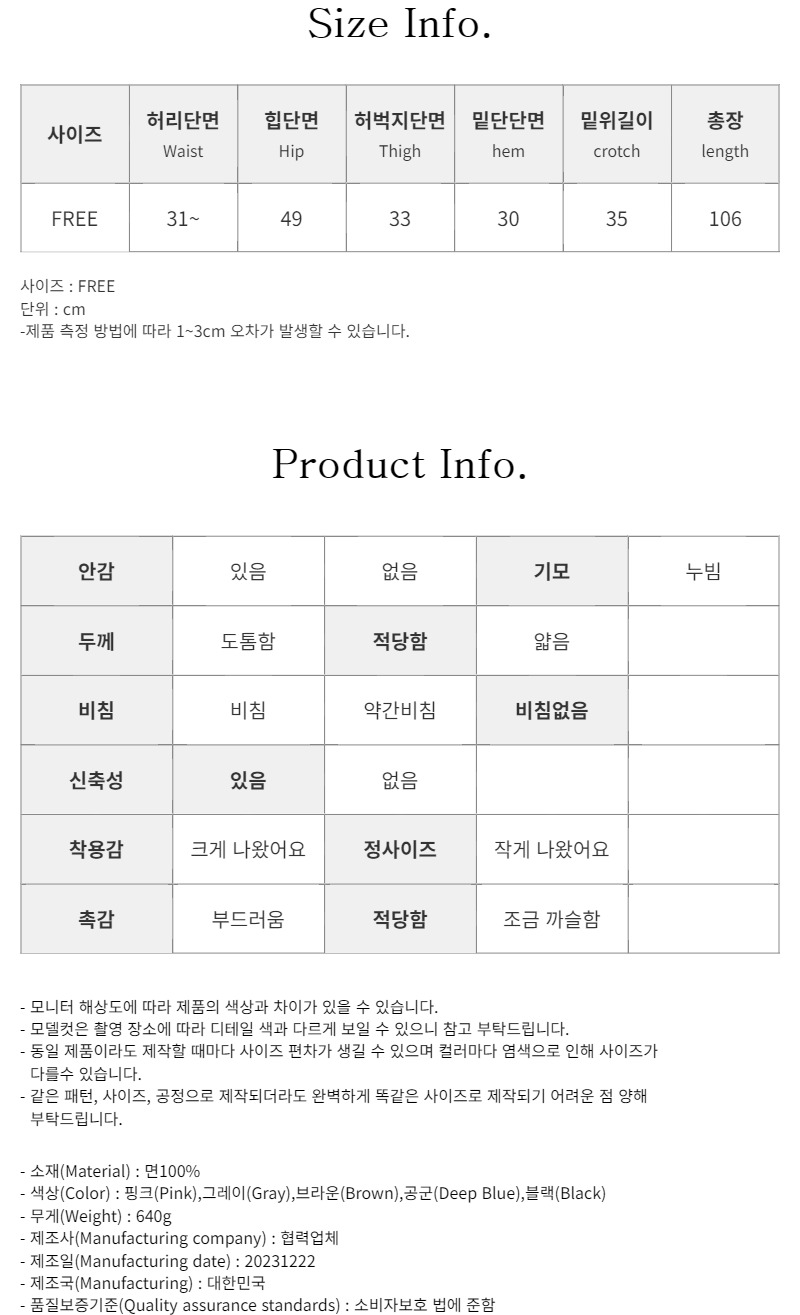 Size Info.

| 사이즈 | 허리단면 Waist | 힙단면 Hip | 허벅지단면 Thigh | 밑단단면 hem | 밑위길이 crotch | 총장 length |
|---|---|---|---|---|---|---|
| FREE | 31~ | 49 | 33 | 30 | 35 | 106 |

사이즈 : FREE
단위 : cm
-제품 측정 방법에 따라 1~3cm 오차가 발생할 수 있습니다.

Product Info.

| 안감 | 있음 | 없음 | 기모 | 누빔 |
|---|---|---|---|---|
| 두께 | 도톰함 | 적당함 | 얇음 | |
| 비침 | 비침 | 약간비침 | 비침없음 | |
| 신축성 | 있음 | 없음 | | |
| 착용감 | 크게 나왔어요 | 정사이즈 | 작게 나왔어요 | |
| 촉감 | 부드러움 | 적당함 | 조금 까슬함 | |

- 모니터 해상도에 따라 제품의 색상과 차이가 있을 수 있습니다.
- 모델컷은 촬영 장소에 따라 디테일 색과 다르게 보일 수 있으니 참고 부탁드립니다.
- 동일 제품이라도 제작할 때마다 사이즈 편차가 생길 수 있으며 컬러마다 염색으로 인해 사이즈가 다를수 있습니다.
- 같은 패턴, 사이즈, 공정으로 제작되더라도 완벽하게 똑같은 사이즈로 제작되기 어려운 점 양해 부탁드립니다.

- 소재(Material) : 면100%
- 색상(Color) : 핑크(Pink),그레이(Gray),브라운(Brown),공군(Deep Blue),블랙(Black)
- 무게(Weight) : 640g
- 제조사(Manufacturing company) : 협력업체
- 제조일(Manufacturing date) : 20231222
- 제조국(Manufacturing) : 대한민국
- 품질보증기준(Quality assurance standards) : 소비자보호 법에 준함